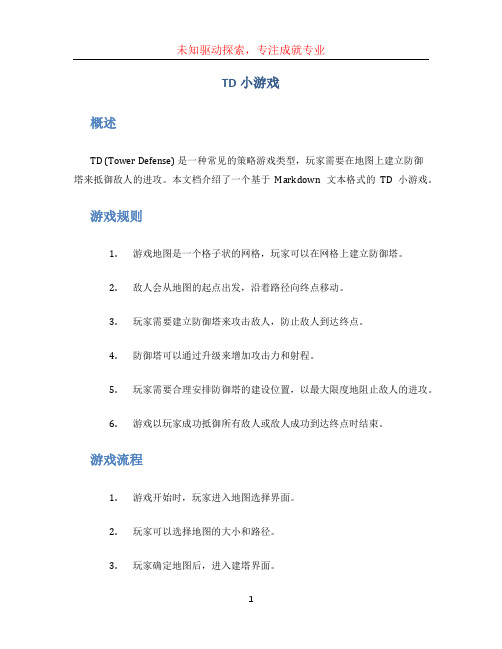 未知驱动探索，专注成就专业

TD 小游戏

概述

TD (Tower Defense) 是一种常见的策略游戏类型，玩家需要在地图上建立防御塔来抵御敌人的进攻。本文档介绍了一个基于 Markdown 文本格式的 TD 小游戏。

游戏规则

1. 游戏地图是一个格子状的网格，玩家可以在网格上建立防御塔。

2. 敌人会从地图的起点出发，沿着路径向终点移动。

3. 玩家需要建立防御塔来攻击敌人，防止敌人到达终点。

4. 防御塔可以通过升级来增加攻击力和射程。

5. 玩家需要合理安排防御塔的建设位置，以最大限度地阻止敌人的进攻。

6. 游戏以玩家成功抵御所有敌人或敌人成功到达终点时结束。

游戏流程

1. 游戏开始时，玩家进入地图选择界面。

2. 玩家可以选择地图的大小和路径。

3. 玩家确定地图后，进入建塔界面。

1